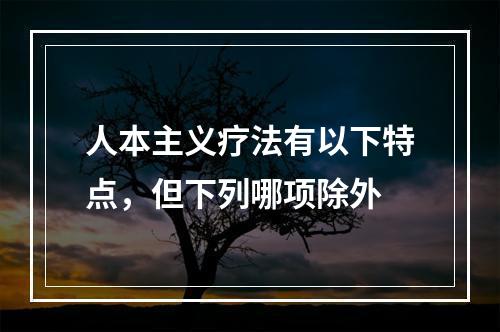 人本主义疗法有以下特点，但下列哪项除外